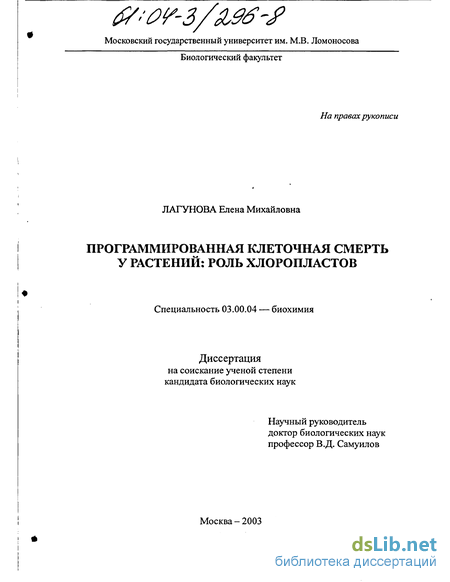 61:04-3/296-8

Московский государственный университет им. М.В. Ломоносова

Биологический факультет

На правах рукописи

ЛАГУНОВА Елена Михайловна

ПРОГРАММИРОВАННАЯ КЛЕТОЧНАЯ СМЕРТЬ У РАСТЕНИЙ: РОЛЬ ХЛОРОПЛАСТОВ

Специальность 03.00.04 — биохимия

Диссертация
на соискание ученой степени
кандидата биологических наук

Научный руководитель
доктор биологических наук
профессор В.Д. Самуилов

Москва – 2003

dsLib.net
библиотека диссертаций